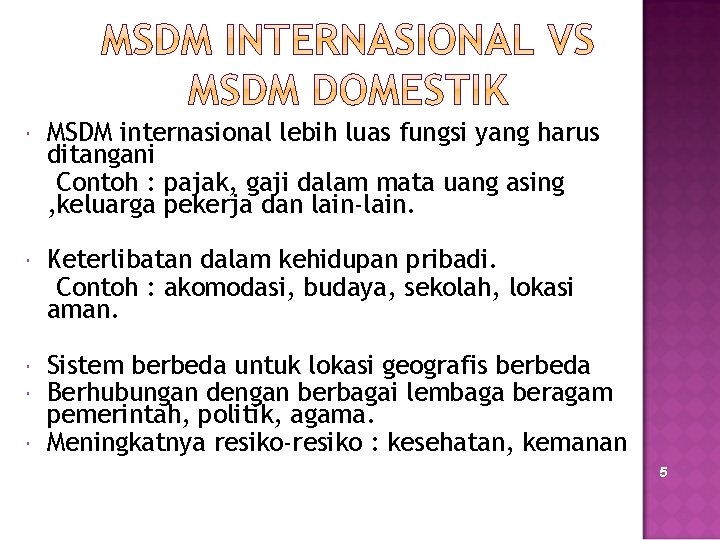 MSDM INTERNASIONAL VS MSDM DOMESTIK

MSDM internasional lebih luas fungsi yang harus ditangani
Contoh : pajak, gaji dalam mata uang asing ,keluarga pekerja dan lain-lain.

Keterlibatan dalam kehidupan pribadi.
Contoh : akomodasi, budaya, sekolah, lokasi aman.

Sistem berbeda untuk lokasi geografis berbeda
Berhubungan dengan berbagai lembaga beragam pemerintah, politik, agama.
Meningkatnya resiko-resiko : kesehatan, kemanan

5